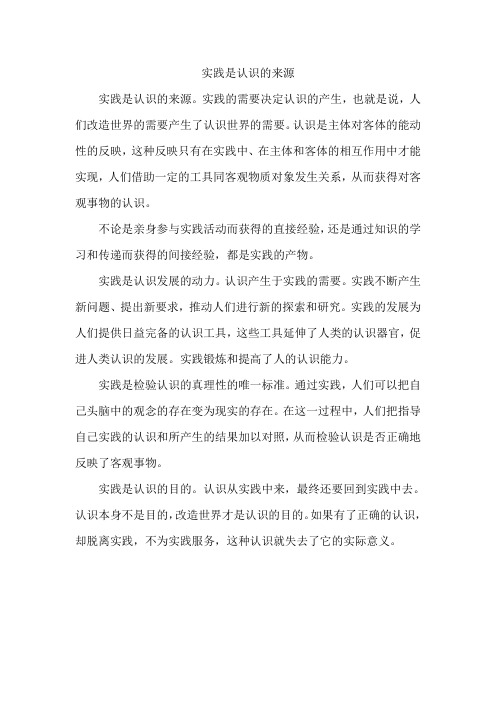 实践是认识的来源

实践是认识的来源。实践的需要决定认识的产生，也就是说，人们改造世界的需要产生了认识世界的需要。认识是主体对客体的能动性的反映，这种反映只有在实践中、在主体和客体的相互作用中才能实现，人们借助一定的工具同客观物质对象发生关系，从而获得对客观事物的认识。

不论是亲身参与实践活动而获得的直接经验，还是通过知识的学习和传递而获得的间接经验，都是实践的产物。

实践是认识发展的动力。认识产生于实践的需要。实践不断产生新问题、提出新要求，推动人们进行新的探索和研究。实践的发展为人们提供日益完备的认识工具，这些工具延伸了人类的认识器官，促进人类认识的发展。实践锻炼和提高了人的认识能力。

实践是检验认识的真理性的唯一标准。通过实践，人们可以把自己头脑中的观念的存在变为现实的存在。在这一过程中，人们把指导自己实践的认识和所产生的结果加以对照，从而检验认识是否正确地反映了客观事物。

实践是认识的目的。认识从实践中来，最终还要回到实践中去。认识本身不是目的，改造世界才是认识的目的。如果有了正确的认识，却脱离实践，不为实践服务，这种认识就失去了它的实际意义。